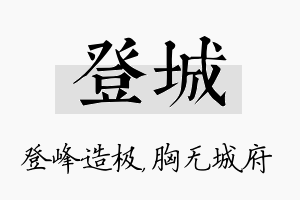 登城

登峰造极，胸无城府